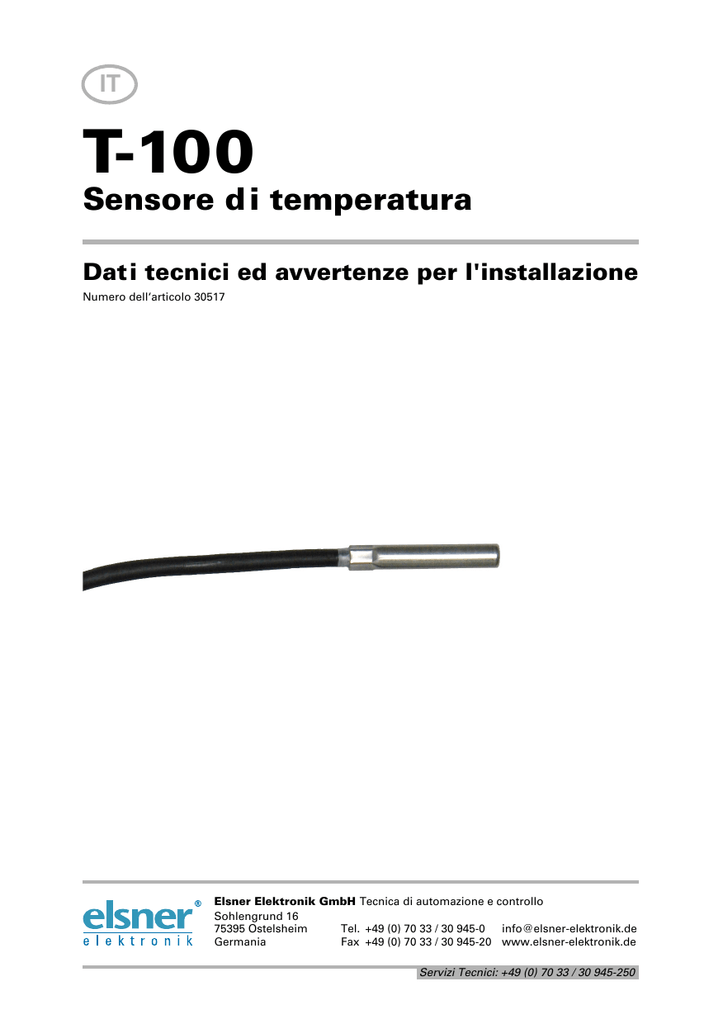 IT

T-100

Sensore di temperatura

Dati tecnici ed avvertenze per l'installazione

Numero dell'articolo 30517

elsner®
elektronik

Elsner Elektronik GmbH Tecnica di automazione e controllo

Sohlengrund 16
75395 Ostelsheim
Germania

Tel. +49 (0) 70 33 / 30 945-0
Fax +49 (0) 70 33 / 30 945-20

info@elsner-elektronik.de
www.elsner-elektronik.de

Servizi Tecnici: +49 (0) 70 33 / 30 945-250